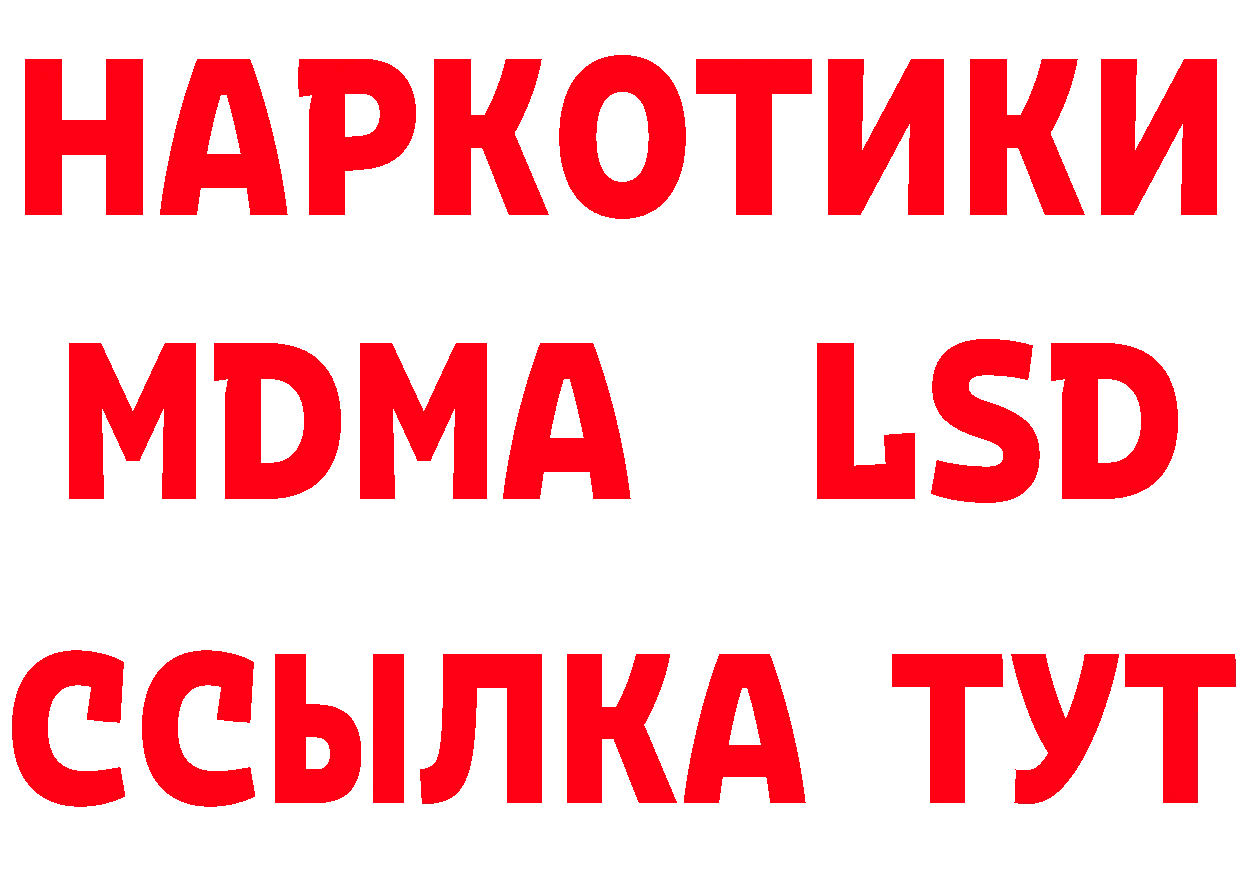 НАРКОТИКИ
MDMA LSD
ССЫЛКА ТУТ